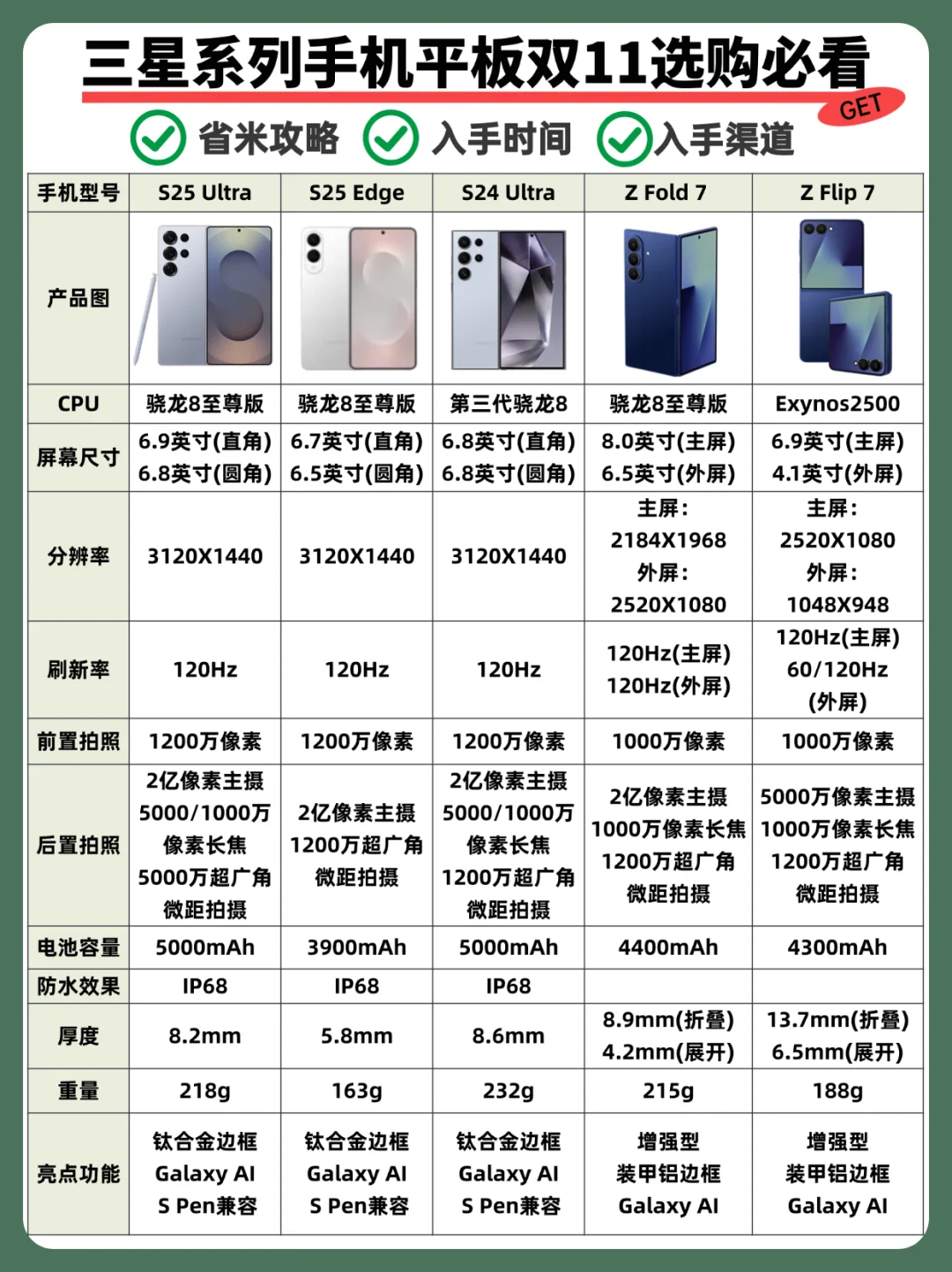 三星系列手机平板双11选购必看

GET

省米攻略 入手时间 入手渠道

| 手机型号 | S25 Ultra | S25 Edge | S24 Ultra | Z Fold 7 | Z Flip 7 |
|---|---|---|---|---|---|
| 产品图 | | | | | |
| CPU | 骁龙8至尊版 | 骁龙8至尊版 | 第三代骁龙8 | 骁龙8至尊版 | Exynos2500 |
| 屏幕尺寸 | 6.9英寸(直角) 6.8英寸(圆角) | 6.7英寸(直角) 6.5英寸(圆角) | 6.8英寸(直角) 6.8英寸(圆角) | 8.0英寸(主屏) 6.5英寸(外屏) | 6.9英寸(主屏) 4.1英寸(外屏) |
| 分辨率 | 3120X1440 | 3120X1440 | 3120X1440 | 主屏: 2184X1968 外屏: 2520X1080 | 主屏: 2520X1080 外屏: 1048X948 |
| 刷新率 | 120Hz | 120Hz | 120Hz | 120Hz(主屏) 120Hz(外屏) | 120Hz(主屏) 60/120Hz (外屏) |
| 前置拍照 | 1200万像素 | 1200万像素 | 1200万像素 | 1000万像素 | 1000万像素 |
| 后置拍照 | 2亿像素主摄 5000/1000万像素长焦 5000万超广角 微距拍摄 | 2亿像素主摄 1200万超广角 微距拍摄 | 2亿像素主摄 5000/1000万像素长焦 1200万超广角 微距拍摄 | 2亿像素主摄 1000万像素长焦 1200万超广角 微距拍摄 | 5000万像素主摄 1000万像素长焦 1200万超广角 微距拍摄 |
| 电池容量 | 5000mAh | 3900mAh | 5000mAh | 4400mAh | 4300mAh |
| 防水效果 | IP68 | IP68 | IP68 | | |
| 厚度 | 8.2mm | 5.8mm | 8.6mm | 8.9mm(折叠) 4.2mm(展开) | 13.7mm(折叠) 6.5mm(展开) |
| 重量 | 218g | 163g | 232g | 215g | 188g |
| 亮点功能 | 钛合金边框 Galaxy AI S Pen兼容 | 钛合金边框 Galaxy AI S Pen兼容 | 钛合金边框 Galaxy AI S Pen兼容 | 增强型 装甲铝边框 Galaxy AI | 增强型 装甲铝边框 Galaxy AI |